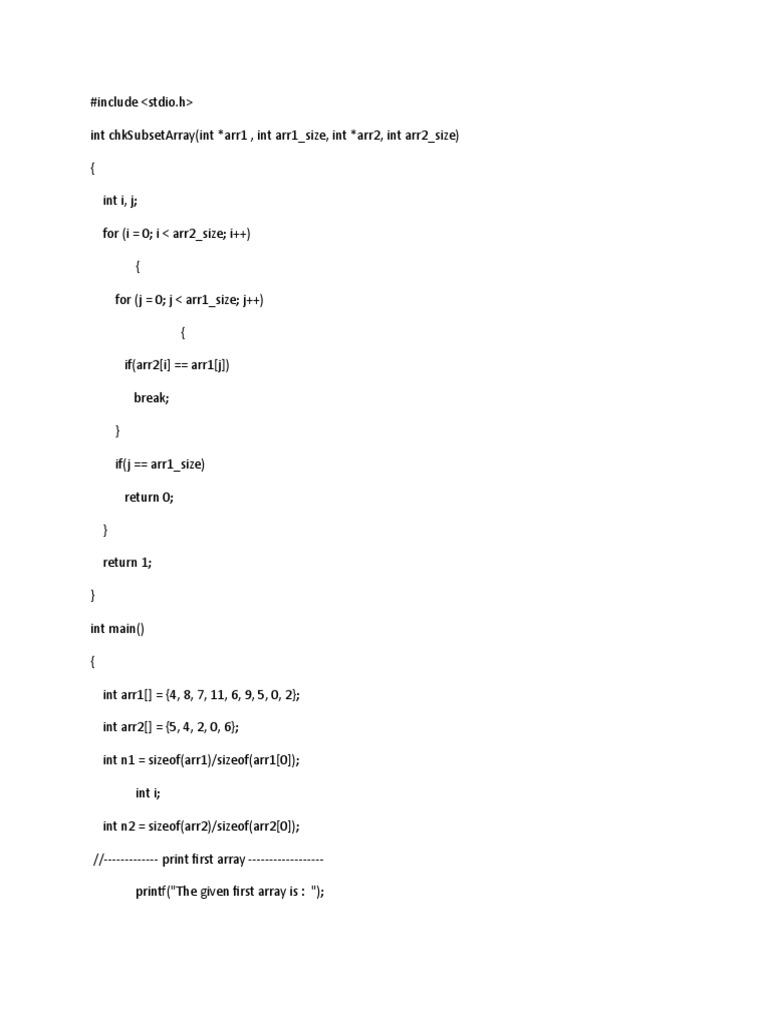 #include <stdio.h>

int chkSubsetArray(int *arr1 , int arr1_size, int *arr2, int arr2_size)

{

int i, j;

for (i = 0; i < arr2_size; i++)

{

for (j = 0; j < arr1_size; j++)

{

if(arr2[i] == arr1[j])

break;

}

if(j == arr1_size)

return 0;

}

return 1;

}

int main()

{

int arr1[] = {4, 8, 7, 11, 6, 9, 5, 0, 2};

int arr2[] = {5, 4, 2, 0, 6};

int n1 = sizeof(arr1)/sizeof(arr1[0]);

int i;

int n2 = sizeof(arr2)/sizeof(arr2[0]);

//------------- print first array ------------------

printf("The given first array is :  ");